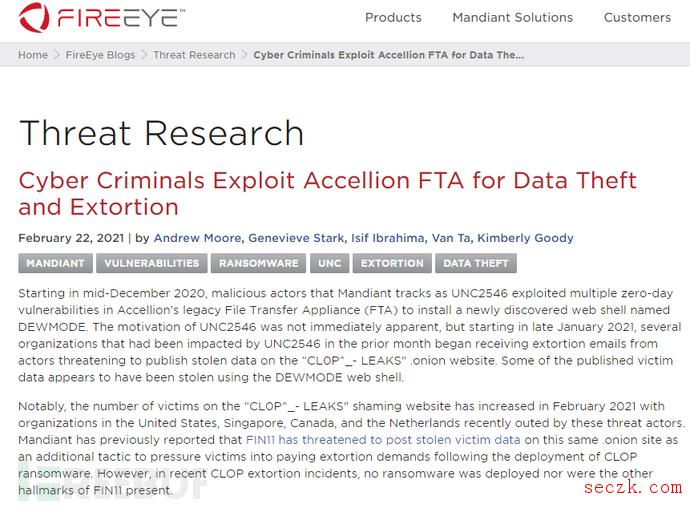 FIREEYE™

Products Mandiant Solutions Customers

Home > FireEye Blogs > Threat Research > Cyber Criminals Exploit Accellion FTA for Data The...

Threat Research

Cyber Criminals Exploit Accellion FTA for Data Theft and Extortion

February 22, 2021 | by Andrew Moore, Genevieve Stark, Isif Ibrahima, Van Ta, Kimberly Goody

MANDIANT VULNERABILITIES RANSOMWARE UNC EXTORTION DATA THEFT

Starting in mid-December 2020, malicious actors that Mandiant tracks as UNC2546 exploited multiple zero-day vulnerabilities in Accellion's legacy File Transfer Appliance (FTA) to install a newly discovered web shell named DEWMODE. The motivation of UNC2546 was not immediately apparent, but starting in late January 2021, several organizations that had been impacted by UNC2546 in the prior month began receiving extortion emails from actors threatening to publish stolen data on the "CL0P^_- LEAKS" .onion website. Some of the published victim data appears to have been stolen using the DEWMODE web shell.

Notably, the number of victims on the "CL0P^_- LEAKS" shaming website has increased in February 2021 with organizations in the United States, Singapore, Canada, and the Netherlands recently outed by these threat actors. Mandiant has previously reported that FIN11 has threatened to post stolen victim data on this same .onion site as an additional tactic to pressure victims into paying extortion demands following the deployment of CLOP ransomware. However, in recent CLOP extortion incidents, no ransomware was deployed nor were the other hallmarks of FIN11 present.

seczk.com